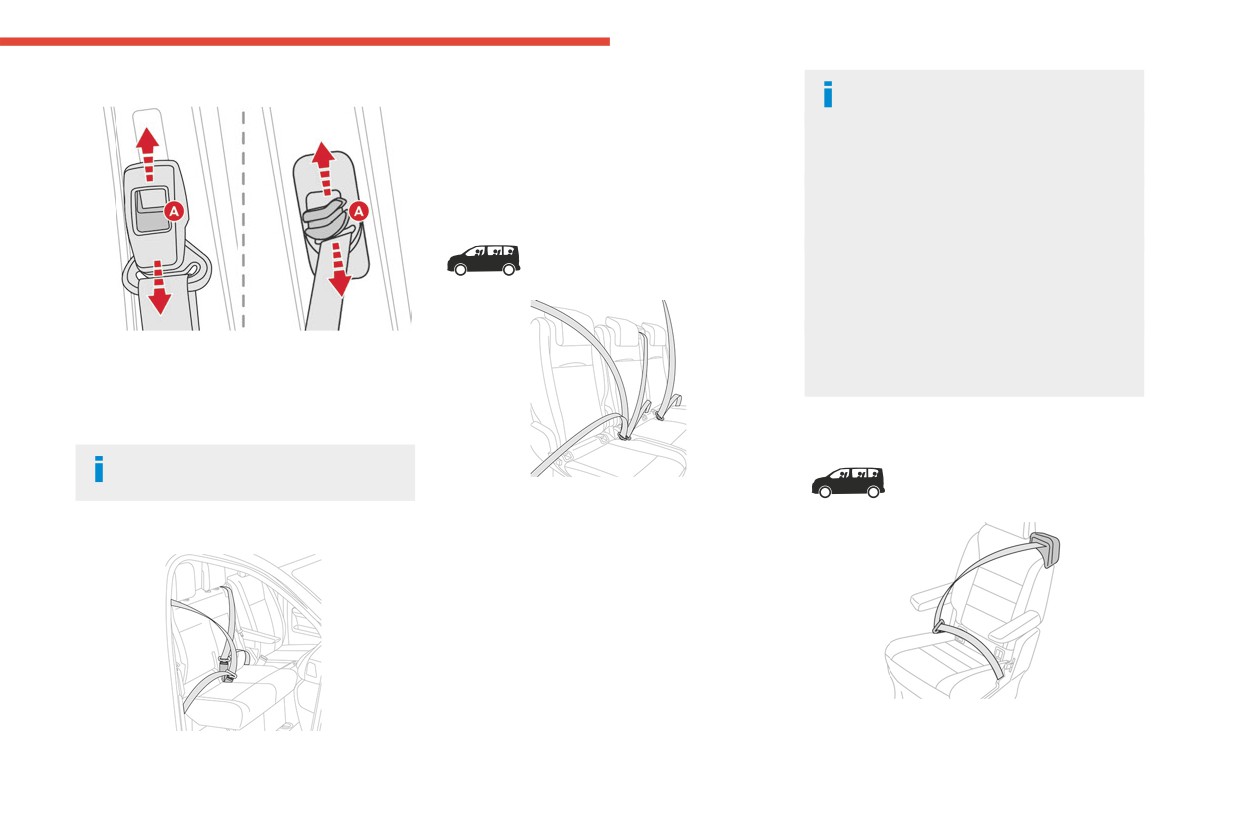 A

A